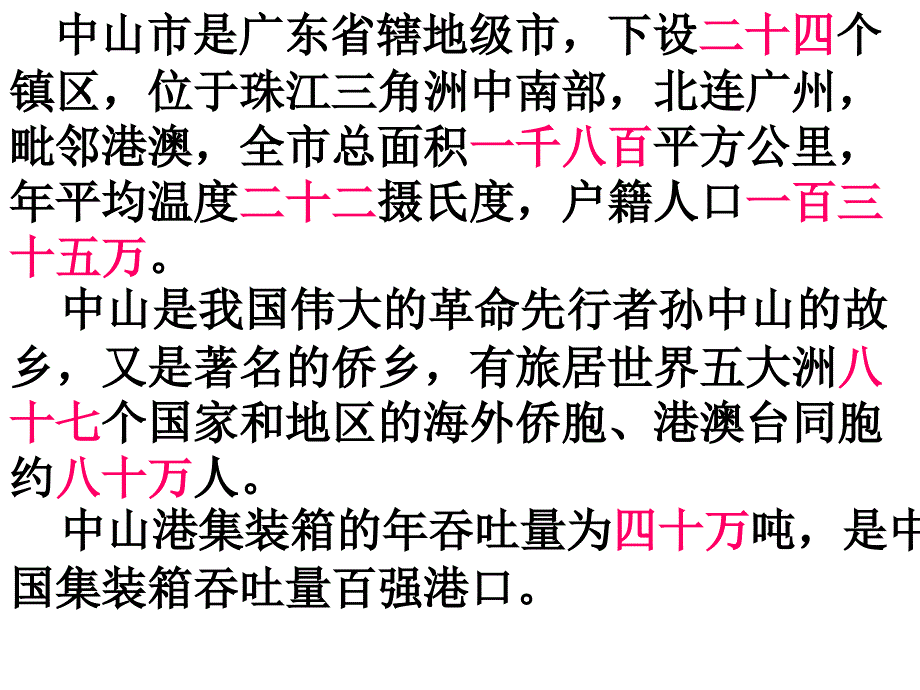 中山市是广东省辖地级市，下设二十四个镇区，位于珠江三角洲中南部，北连广州，毗邻港澳，全市总面积一千八百平方公里，年平均温度二十二摄氏度，户籍人口一百三十五万。

中山是我国伟大的革命先行者孙中山的故乡，又是著名的侨乡，有旅居世界五大洲八十七个国家和地区的海外侨胞、港澳台同胞约八十万人。

中山港集装箱的年吞吐量为四十万吨，是中国集装箱吞吐量百强港口。